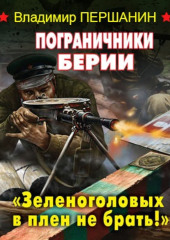 Владимир ПЕРШАНИН

ПОГРАНИЧНИКИ БЕРИИ

«Зеленоголовых в плен не брать!»